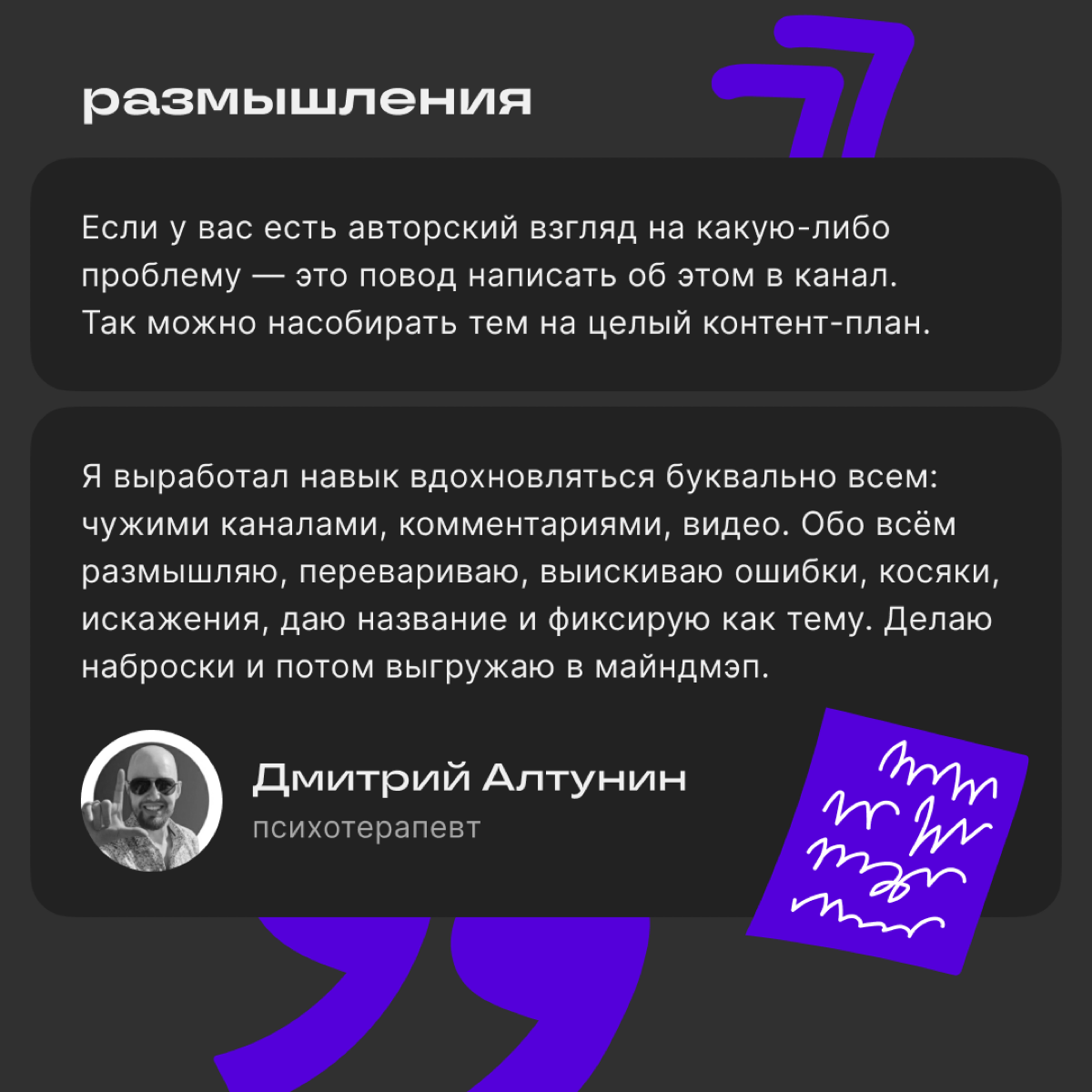 размышления

Если у вас есть авторский взгляд на какую-либо проблему — это повод написать об этом в канал. Так можно насобирать тем на целый контент-план.

Я выработал навык вдохновляться буквально всем: чужими каналами, комментариями, видео. Обо всём размышляю, перевариваю, выискиваю ошибки, косяки, искажения, даю название и фиксирую как тему. Делаю наброски и потом выгружаю в майндмэп.

Дмитрий Алтунин
психотерапевт